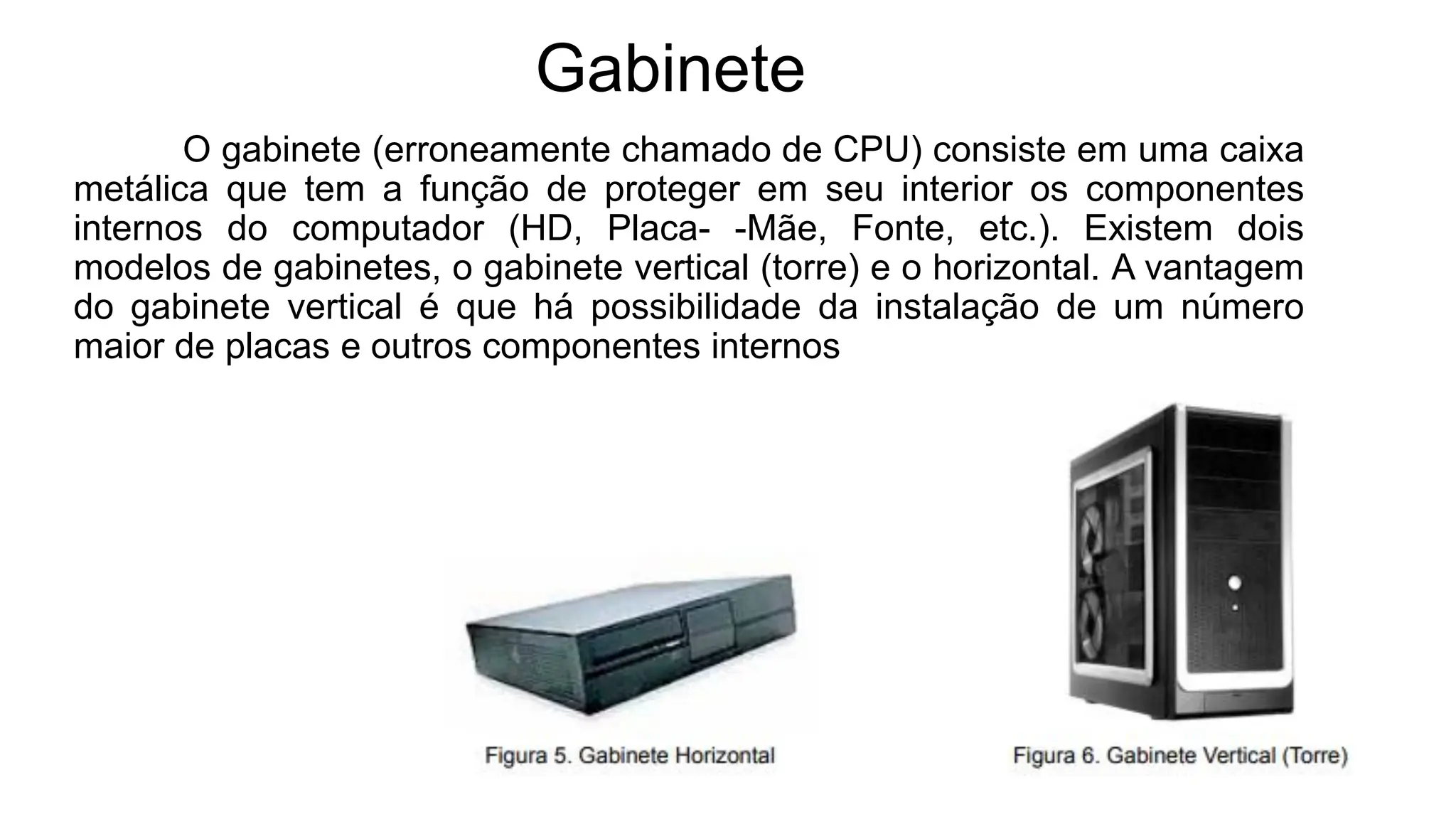 Gabinete

O gabinete (erroneamente chamado de CPU) consiste em uma caixa metálica que tem a função de proteger em seu interior os componentes internos do computador (HD, Placa- -Mãe, Fonte, etc.). Existem dois modelos de gabinetes, o gabinete vertical (torre) e o horizontal. A vantagem do gabinete vertical é que há possibilidade da instalação de um número maior de placas e outros componentes internos

Figura 5. Gabinete Horizontal

Figura 6. Gabinete Vertical (Torre)